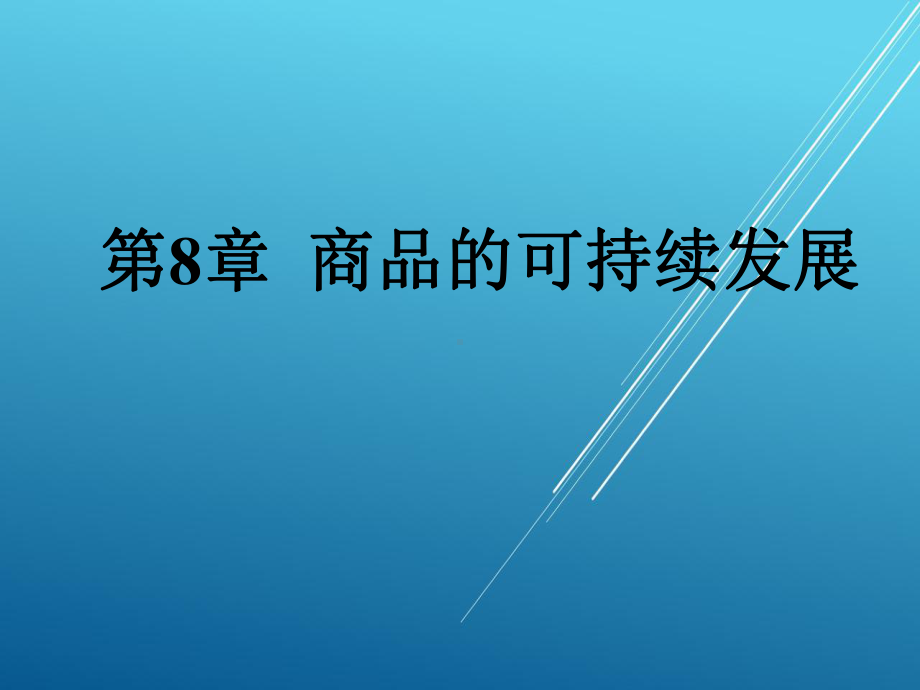 第8章 商品的可持续发展